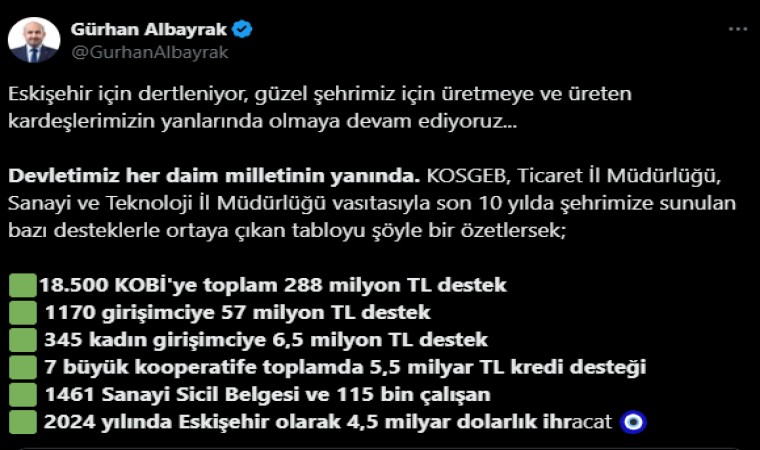 Gürhan Albayrak
@GurhanAlbayrak

Eskişehir için dertleniyor, güzel şehrimiz için üretmeye ve üreten kardeşlerimizin yanlarında olmaya devam ediyoruz...

Devletimiz her daim milletinin yanında. KOSGEB, Ticaret İl Müdürlüğü, Sanayi ve Teknoloji İl Müdürlüğü vasıtasıyla son 10 yılda şehrimize sunulan bazı desteklerle ortaya çıkan tabloyu şöyle bir özetlersek;

18.500 KOBİ'ye toplam 288 milyon TL destek
1170 girişimciye 57 milyon TL destek
345 kadın girişimciye 6,5 milyon TL destek
7 büyük kooperatife toplamda 5,5 milyar TL kredi desteği
1461 Sanayi Sicil Belgesi ve 115 bin çalışan
2024 yılında Eskişehir olarak 4,5 milyar dolarlık ihracat